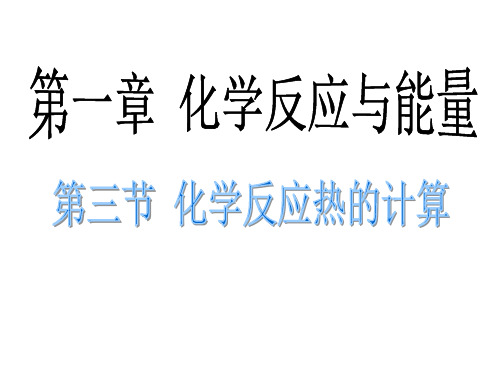 第一章 化学反应与能量

第三节 化学反应热的计算